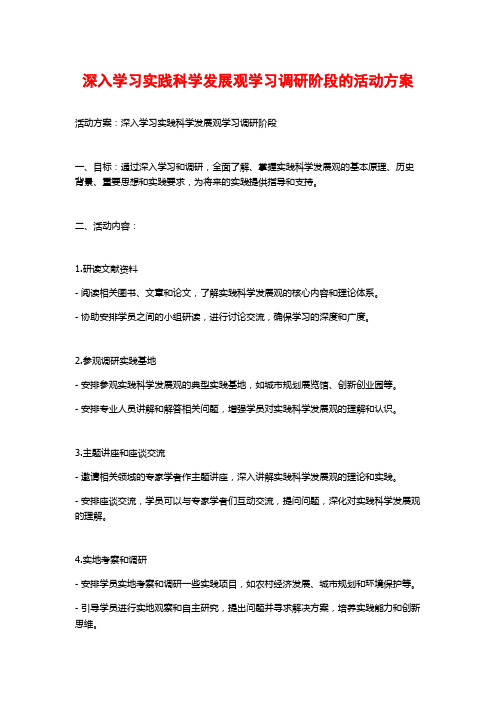 深入学习实践科学发展观学习调研阶段的活动方案

活动方案：深入学习实践科学发展观学习调研阶段

一、目标：通过深入学习和调研，全面了解、掌握实践科学发展观的基本原理、历史背景、重要思想和实践要求，为将来的实践提供指导和支持。

二、活动内容：

1.研读文献资料

- 阅读相关图书、文章和论文，了解实践科学发展观的核心内容和理论体系。

- 协助安排学员之间的小组研读，进行讨论交流，确保学习的深度和广度。

2.参观调研实践基地

- 安排参观实践科学发展观的典型实践基地，如城市规划展览馆、创新创业园等。

- 安排专业人员讲解和解答相关问题，增强学员对实践科学发展观的理解和认识。

3.主题讲座和座谈交流

- 邀请相关领域的专家学者作主题讲座，深入讲解实践科学发展观的理论和实践。

- 安排座谈交流，学员可以与专家学者们互动交流，提问问题，深化对实践科学发展观的理解。

4.实地考察和调研

- 安排学员实地考察和调研一些实践项目，如农村经济发展、城市规划和环境保护等。

- 引导学员进行实地观察和自主研究，提出问题并寻求解决方案，培养实践能力和创新思维。